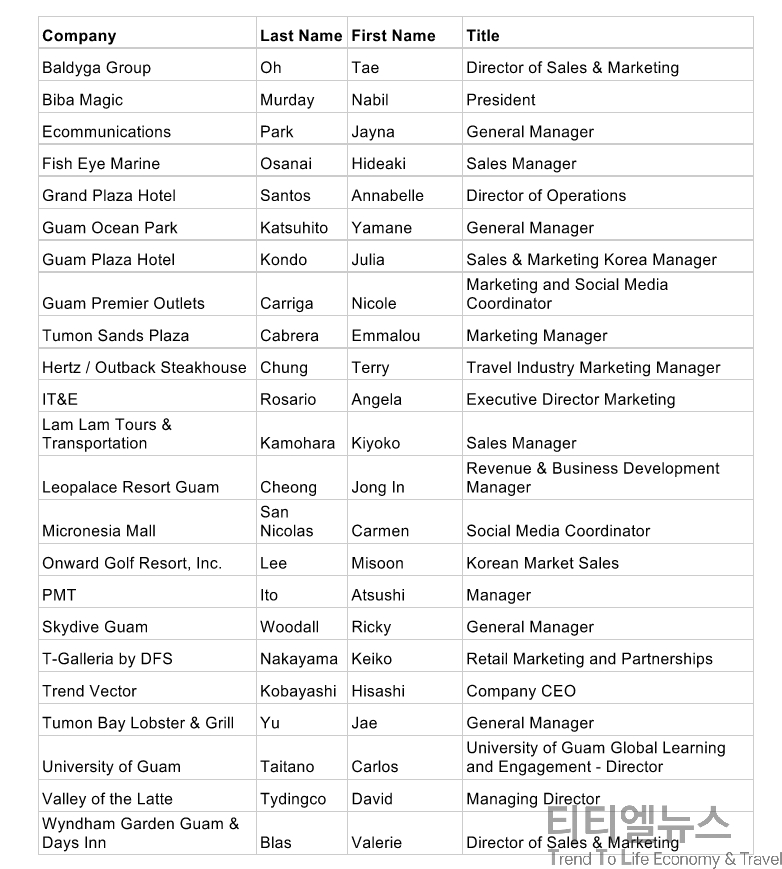 | Company | Last Name | First Name | Title |
|---|---|---|---|
| Baldyga Group | Oh | Tae | Director of Sales & Marketing |
| Biba Magic | Murday | Nabil | President |
| Ecommunications | Park | Jayna | General Manager |
| Fish Eye Marine | Osanai | Hideaki | Sales Manager |
| Grand Plaza Hotel | Santos | Annabelle | Director of Operations |
| Guam Ocean Park | Katsuhito | Yamane | General Manager |
| Guam Plaza Hotel | Kondo | Julia | Sales & Marketing Korea Manager |
| Guam Premier Outlets | Carriga | Nicole | Marketing and Social Media Coordinator |
| Tumon Sands Plaza | Cabrera | Emmalou | Marketing Manager |
| Hertz / Outback Steakhouse | Chung | Terry | Travel Industry Marketing Manager |
| IT&E | Rosario | Angela | Executive Director Marketing |
| Lam Lam Tours & Transportation | Kamohara | Kiyoko | Sales Manager |
| Leopalace Resort Guam | Cheong | Jong In | Revenue & Business Development Manager |
| Micronesia Mall | San Nicolas | Carmen | Social Media Coordinator |
| Onward Golf Resort, Inc. | Lee | Misoon | Korean Market Sales |
| PMT | Ito | Atsushi | Manager |
| Skydive Guam | Woodall | Ricky | General Manager |
| T-Galleria by DFS | Nakayama | Keiko | Retail Marketing and Partnerships |
| Trend Vector | Kobayashi | Hisashi | Company CEO |
| Tumon Bay Lobster & Grill | Yu | Jae | General Manager |
| University of Guam | Taitano | Carlos | University of Guam Global Learning and Engagement - Director |
| Valley of the Latte | Tydingco | David | Managing Director |
| Wyndham Garden Guam & Days Inn | Blas | Valerie | Director of Sales & Marketing |

티티엘뉴스
Trend To Life Economy & Travel